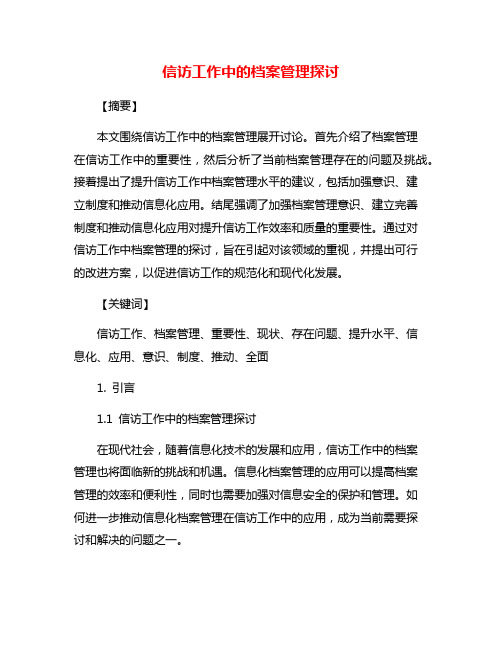 信访工作中的档案管理探讨

【摘要】

本文围绕信访工作中的档案管理展开讨论。首先介绍了档案管理在信访工作中的重要性，然后分析了当前档案管理存在的问题及挑战。接着提出了提升信访工作中档案管理水平的建议，包括加强意识、建立制度和推动信息化应用。结尾强调了加强档案管理意识、建立完善制度和推动信息化应用对提升信访工作效率和质量的重要性。通过对信访工作中档案管理的探讨，旨在引起对该领域的重视，并提出可行的改进方案，以促进信访工作的规范化和现代化发展。

【关键词】

信访工作、档案管理、重要性、现状、存在问题、提升水平、信息化、应用、意识、制度、推动、全面

1. 引言

1.1 信访工作中的档案管理探讨

在现代社会，随着信息化技术的发展和应用，信访工作中的档案管理也将面临新的挑战和机遇。信息化档案管理的应用可以提高档案管理的效率和便利性，同时也需要加强对信息安全的保护和管理。如何进一步推动信息化档案管理在信访工作中的应用，成为当前需要探讨和解决的问题之一。